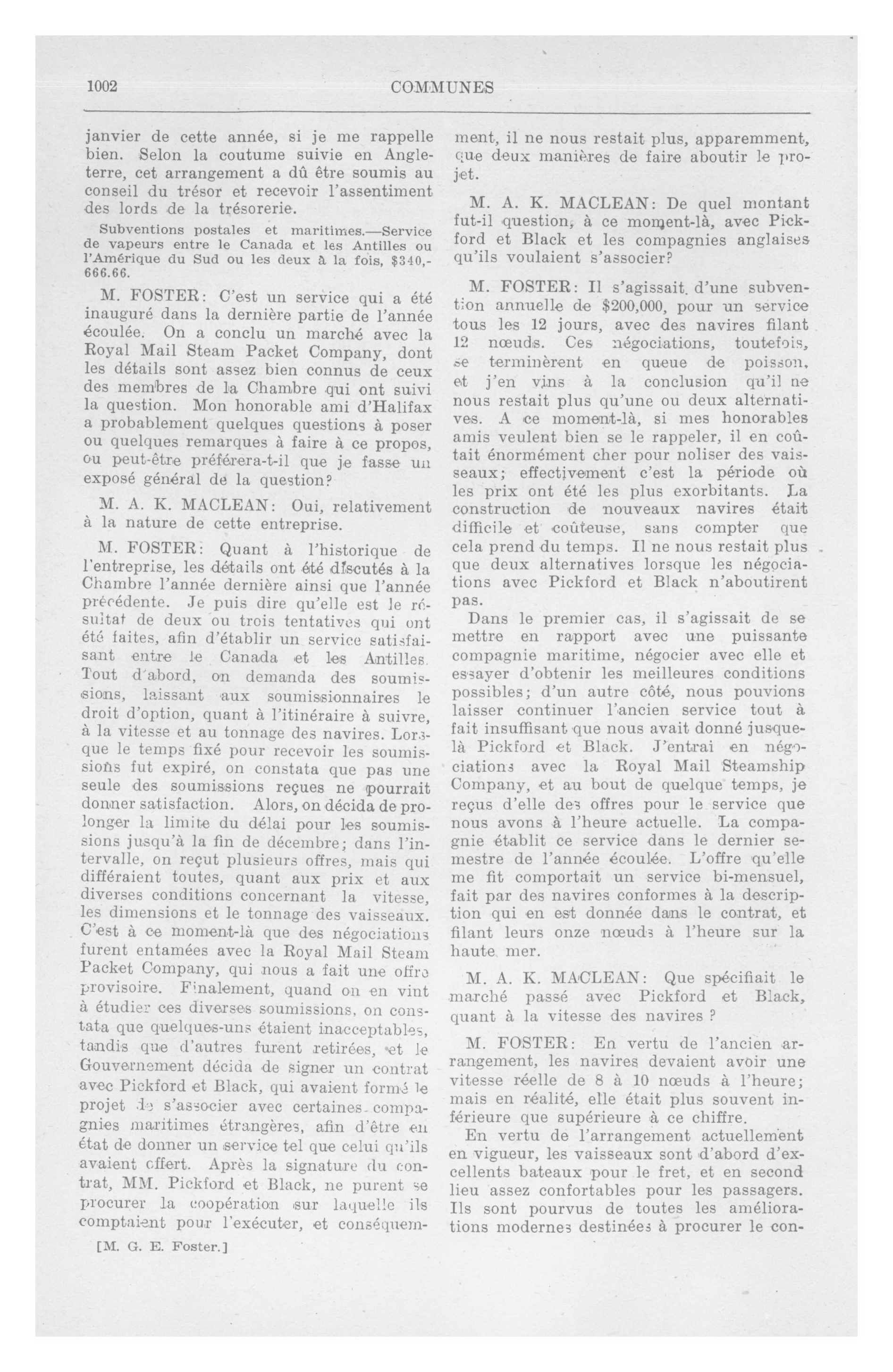 1002 COMMUNES

janvier de cette année, si je me rappelle bien. Selon la coutume suivie en Angleterre, cet arrangement a dû être soumis au conseil du trésor et recevoir l'assentiment des lords de la trésorerie.

Subventions postales et maritimes.—Service de vapeurs entre le Canada et les Antilles ou l'Amérique du Sud ou les deux à la fois, $340,666.66.

M. FOSTER: C'est un service qui a été inauguré dans la dernière partie de l'année écoulée. On a conclu un marché avec la Royal Mail Steam Packet Company, dont les détails sont assez bien connus de ceux des membres de la Chambre qui ont suivi la question. Mon honorable ami d'Halifax a probablement quelques questions à poser ou quelques remarques à faire à ce propos, ou peut-être préférera-t-il que je fasse un exposé général de la question?

M. A. K. MACLEAN: Oui, relativement à la nature de cette entreprise.

M. FOSTER: Quant à l'historique de l'entreprise, les détails ont été discutés à la Chambre l'année dernière ainsi que l'année précédente. Je puis dire qu'elle est le résultat de deux ou trois tentatives qui ont été faites, afin d'établir un service satisfaisant entre le Canada et les Antilles. Tout d'abord, on demanda des soumissions, laissant aux soumissionnaires le droit d'option, quant à l'itinéraire à suivre, à la vitesse et au tonnage des navires. Lorsque le temps fixé pour recevoir les soumissions fut expiré, on constata que pas une seule des soumissions reçues ne pourrait donner satisfaction. Alors, on décida de prolonger la limite du délai pour les soumissions jusqu'à la fin de décembre; dans l'intervalle, on reçut plusieurs offres, mais qui différaient toutes, quant aux prix et aux diverses conditions concernant la vitesse, les dimensions et le tonnage des vaisseaux. C'est à ce moment-là que des négociations furent entamées avec la Royal Mail Steam Packet Company, qui nous a fait une offre provisoire. Finalement, quand on en vint à étudier ces diverses soumissions, on constata que quelques-uns étaient inacceptables, tandis que d'autres furent retirées, et le Gouvernement décida de signer un contrat avec Pickford et Black, qui avaient formé le projet de s'associer avec certaines compagnies maritimes étrangères, afin d'être en état de donner un service tel que celui qu'ils avaient offert. Après la signature du contrat, MM. Pickford et Black, ne purent se procurer la coopération sur laquelle ils comptaient pour l'exécuter, et conséquemment, il ne nous restait plus, apparemment, que deux manières de faire aboutir le projet.

[M. G. E. Foster.]

M. A. K. MACLEAN: De quel montant fut-il question, à ce moment-là, avec Pickford et Black et les compagnies anglaises qu'ils voulaient s'associer?

M. FOSTER: Il s'agissait d'une subvention annuelle de $200,000, pour un service tous les 12 jours, avec des navires filant 12 nœuds. Ces négociations, toutefois, se terminèrent en queue de poisson, et j'en vins à la conclusion qu'il ne nous restait plus qu'une ou deux alternatives. A ce moment-là, si mes honorables amis veulent bien se le rappeler, il en coûtait énormément cher pour noliser des vaisseaux; effectivement c'est la période où les prix ont été les plus exorbitants. La construction de nouveaux navires était difficile et coûteuse, sans compter que cela prend du temps. Il ne nous restait plus que deux alternatives lorsque les négociations avec Pickford et Black n'aboutirent pas.

Dans le premier cas, il s'agissait de se mettre en rapport avec une puissante compagnie maritime, négocier avec elle et essayer d'obtenir les meilleures conditions possibles; d'un autre côté, nous pouvions laisser continuer l'ancien service tout à fait insuffisant que nous avait donné jusque-là Pickford et Black. J'entrai en négociations avec la Royal Mail Steamship Company, et au bout de quelque temps, je reçus d'elle des offres pour le service que nous avons à l'heure actuelle. La compagnie établit ce service dans le dernier semestre de l'année écoulée. L'offre qu'elle me fit comportait un service bi-mensuel, fait par des navires conformes à la description qui en est donnée dans le contrat, et filant leurs onze nœuds à l'heure sur la haute mer.

M. A. K. MACLEAN: Que spécifiait le marché passé avec Pickford et Black, quant à la vitesse des navires ?

M. FOSTER: En vertu de l'ancien arrangement, les navires devaient avoir une vitesse réelle de 8 à 10 nœuds à l'heure; mais en réalité, elle était plus souvent inférieure que supérieure à ce chiffre.

En vertu de l'arrangement actuellement en vigueur, les vaisseaux sont d'abord d'excellents bateaux pour le fret, et en second lieu assez confortables pour les passagers. Ils sont pourvus de toutes les améliorations modernes destinées à procurer le con-